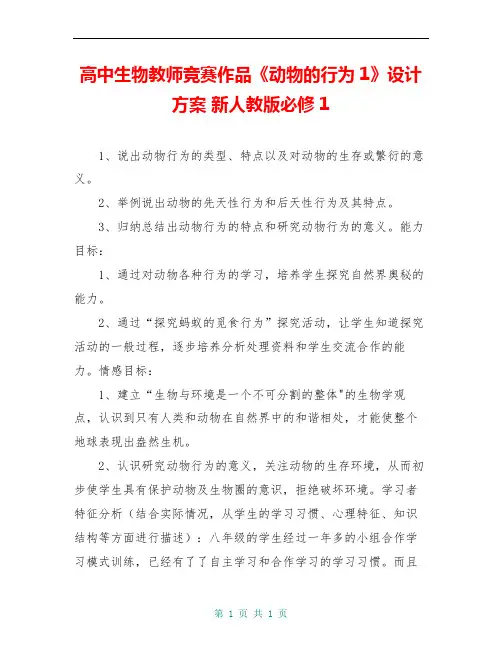 高中生物教师竞赛作品《动物的行为 1》设计方案 新人教版必修 1

1、说出动物行为的类型、特点以及对动物的生存或繁衍的意义。

2、举例说出动物的先天性行为和后天性行为及其特点。

3、归纳总结出动物行为的特点和研究动物行为的意义。能力目标：

1、通过对动物各种行为的学习，培养学生探究自然界奥秘的能力。

2、通过“探究蚂蚁的觅食行为”探究活动，让学生知道探究活动的一般过程，逐步培养分析处理资料和学生交流合作的能力。情感目标：

1、建立“生物与环境是一个不可分割的整体"的生物学观点，认识到只有人类和动物在自然界中的和谐相处，才能使整个地球表现出盎然生机。

2、认识研究动物行为的意义，关注动物的生存环境，从而初步使学生具有保护动物及生物圈的意识，拒绝破坏环境。学习者特征分析（结合实际情况，从学生的学习习惯、心理特征、知识结构等方面进行描述）：八年级的学生经过一年多的小组合作学习模式训练，已经有了了自主学习和合作学习的学习习惯。而且

第 1 页 共 1 页